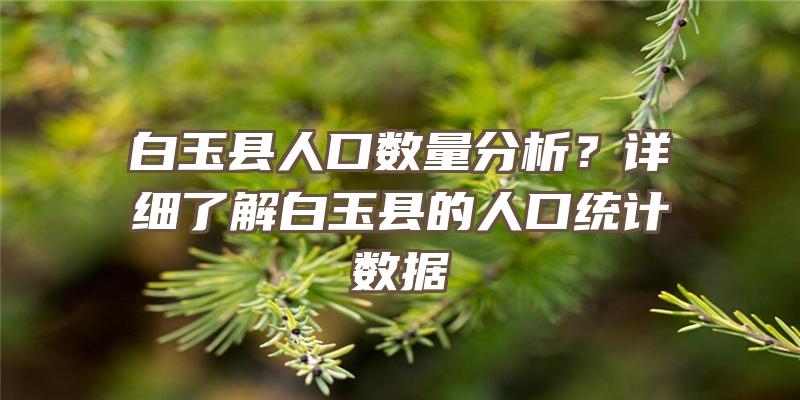 白玉县人口数量分析？详细了解白玉县的人口统计数据